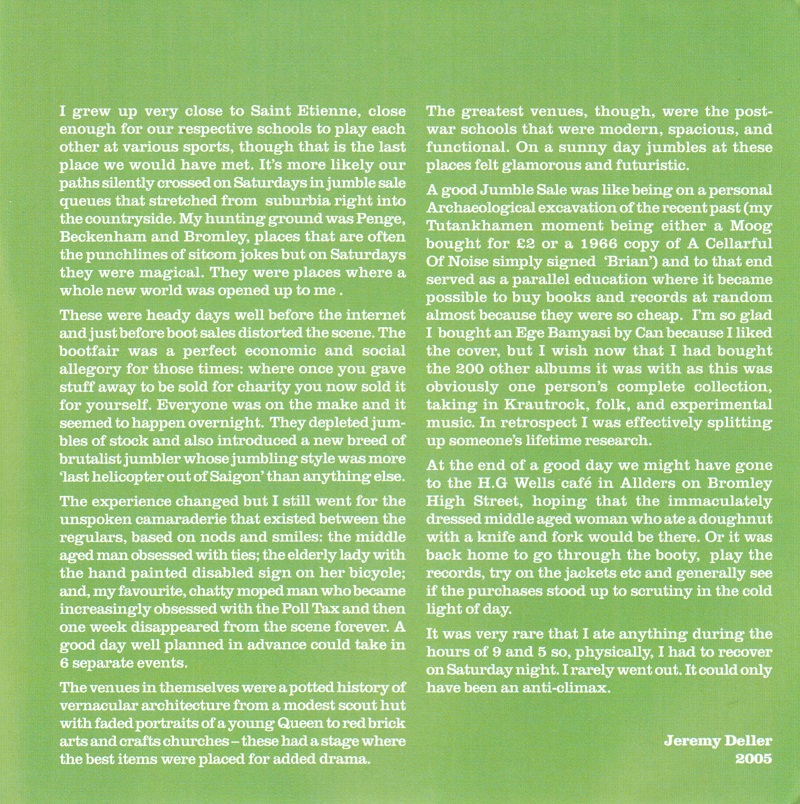 I grew up very close to Saint Etienne, close enough for our respective schools to play each other at various sports, though that is the last place we would have met. It's more likely our paths silently crossed on Saturdays in jumble sale queues that stretched from suburbia right into the countryside. My hunting ground was Penge, Beckenham and Bromley, places that are often the punchlines of sitcom jokes but on Saturdays they were magical. They were places where a whole new world was opened up to me .

These were heady days well before the internet and just before boot sales distorted the scene. The bootfair was a perfect economic and social allegory for those times: where once you gave stuff away to be sold for charity you now sold it for yourself. Everyone was on the make and it seemed to happen overnight. They depleted jumbles of stock and also introduced a new breed of brutalist jumbler whose jumbling style was more 'last helicopter out of Saigon' than anything else.

The experience changed but I still went for the unspoken camaraderie that existed between the regulars, based on nods and smiles: the middle aged man obsessed with ties; the elderly lady with the hand painted disabled sign on her bicycle; and, my favourite, chatty moped man who became increasingly obsessed with the Poll Tax and then one week disappeared from the scene forever. A good day well planned in advance could take in 6 separate events.

The venues in themselves were a potted history of vernacular architecture from a modest scout hut with faded portraits of a young Queen to red brick arts and crafts churches – these had a stage where the best items were placed for added drama.

The greatest venues, though, were the post-war schools that were modern, spacious, and functional. On a sunny day jumbles at these places felt glamorous and futuristic.

A good Jumble Sale was like being on a personal Archaeological excavation of the recent past (my Tutankhamen moment being either a Moog bought for £2 or a 1966 copy of A Cellarful Of Noise simply signed 'Brian') and to that end served as a parallel education where it became possible to buy books and records at random almost because they were so cheap. I'm so glad I bought an Ege Bamyasi by Can because I liked the cover, but I wish now that I had bought the 200 other albums it was with as this was obviously one person's complete collection, taking in Krautrock, folk, and experimental music. In retrospect I was effectively splitting up someone's lifetime research.

At the end of a good day we might have gone to the H.G Wells café in Allders on Bromley High Street, hoping that the immaculately dressed middle aged woman who ate a doughnut with a knife and fork would be there. Or it was back home to go through the booty, play the records, try on the jackets etc and generally see if the purchases stood up to scrutiny in the cold light of day.

It was very rare that I ate anything during the hours of 9 and 5 so, physically, I had to recover on Saturday night. I rarely went out. It could only have been an anti-climax.

Jeremy Deller
2005